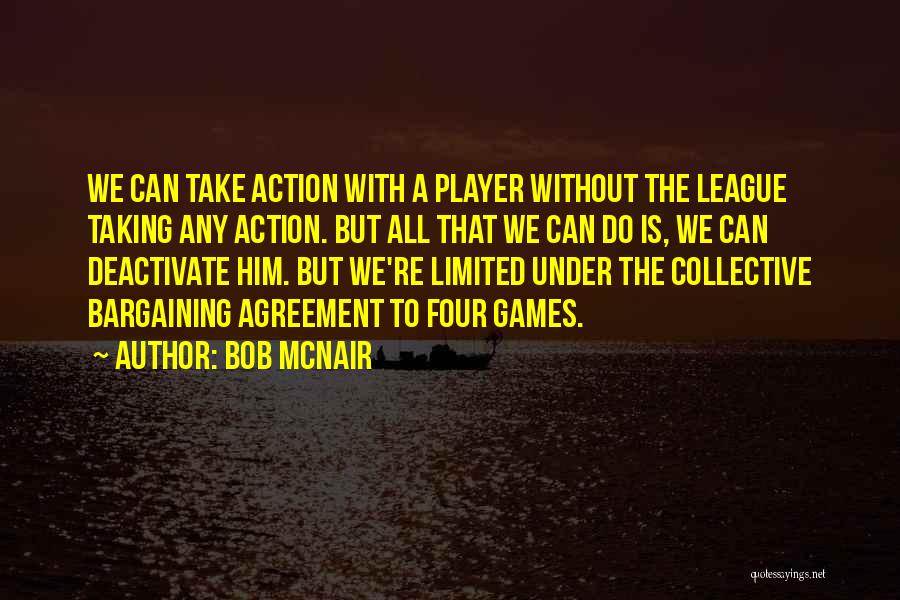 WE CAN TAKE ACTION WITH A PLAYER WITHOUT THE LEAGUE TAKING ANY ACTION. BUT ALL THAT WE CAN DO IS, WE CAN DEACTIVATE HIM. BUT WE'RE LIMITED UNDER THE COLLECTIVE BARGAINING AGREEMENT TO FOUR GAMES.

~ AUTHOR: BOB MCNAIR

quotessayings.net